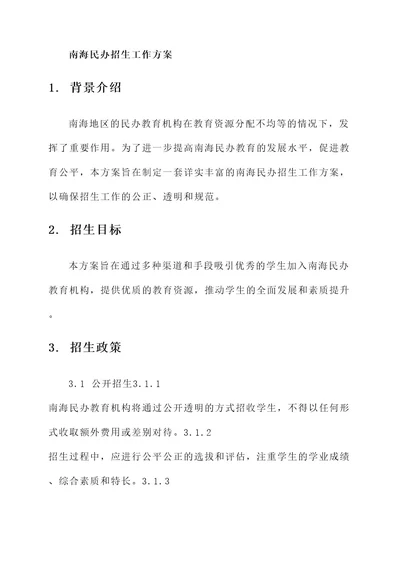 南海民办招生工作方案

1. 背景介绍

南海地区的民办教育机构在教育资源分配不均等的情况下，发挥了重要作用。为了进一步提高南海民办教育的发展水平，促进教育公平，本方案旨在制定一套详实丰富的南海民办招生工作方案，以确保招生工作的公正、透明和规范。

2. 招生目标

本方案旨在通过多种渠道和手段吸引优秀的学生加入南海民办教育机构，提供优质的教育资源，推动学生的全面发展和素质提升。

3. 招生政策

3.1 公开招生3.1.1
南海民办教育机构将通过公开透明的方式招收学生，不得以任何形式收取额外费用或差别对待。3.1.2
招生过程中，应进行公平公正的选拔和评估，注重学生的学业成绩、综合素质和特长。3.1.3